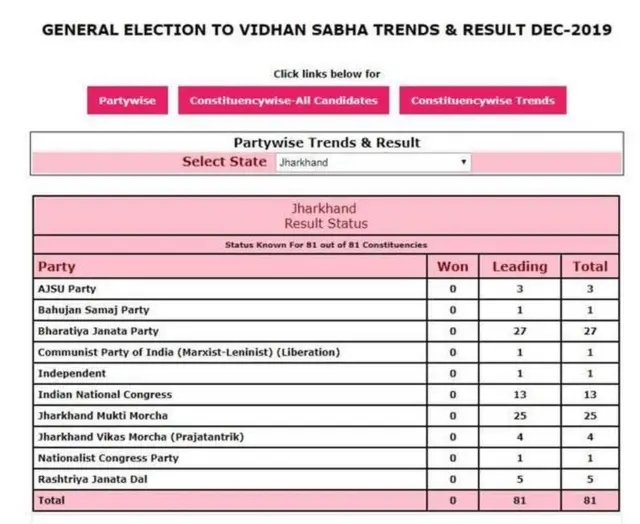 GENERAL ELECTION TO VIDHAN SABHA TRENDS & RESULT DEC-2019

Click links below for

Partywise

Constituencywise-All Candidates

Constituencywise Trends

Partywise Trends & Result

Select State Jharkhand

Jharkhand
Result Status

Status Known For 81 out of 81 Constituencies

| Party | Won | Leading | Total |
|---|---|---|---|
| AJSU Party | 0 | 3 | 3 |
| Bahujan Samaj Party | 0 | 1 | 1 |
| Bharatiya Janata Party | 0 | 27 | 27 |
| Communist Party of India (Marxist-Leninist) (Liberation) | 0 | 1 | 1 |
| Independent | 0 | 1 | 1 |
| Indian National Congress | 0 | 13 | 13 |
| Jharkhand Mukti Morcha | 0 | 25 | 25 |
| Jharkhand Vikas Morcha (Prajatantrik) | 0 | 4 | 4 |
| Nationalist Congress Party | 0 | 1 | 1 |
| Rashtriya Janata Dal | 0 | 5 | 5 |
| Total | 0 | 81 | 81 |